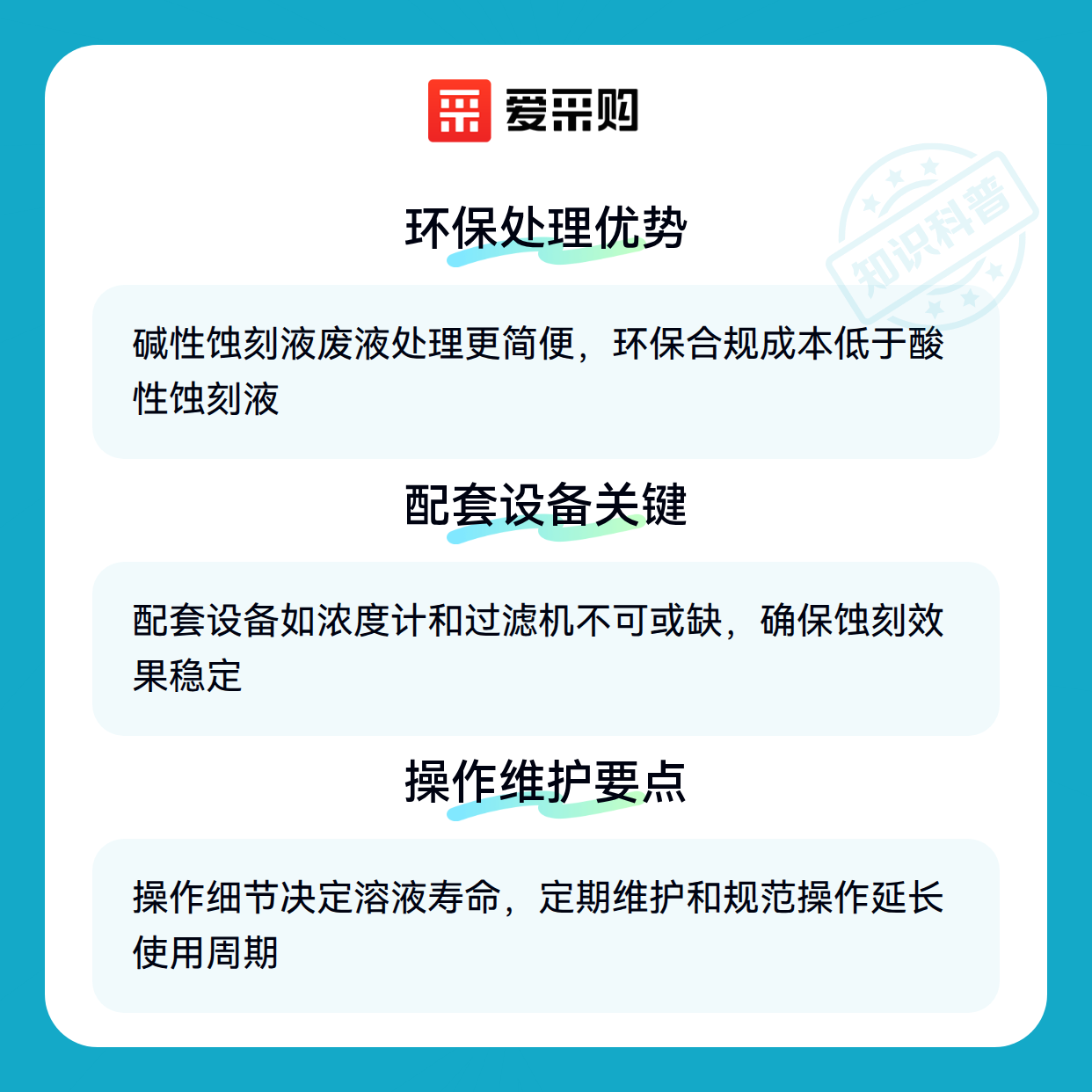 爱采购

环保处理优势

碱性蚀刻液废液处理更简便，环保合规成本低于酸性蚀刻液

配套设备关键

配套设备如浓度计和过滤机不可或缺，确保蚀刻效果稳定

操作维护要点

操作细节决定溶液寿命，定期维护和规范操作延长使用周期

知识科普